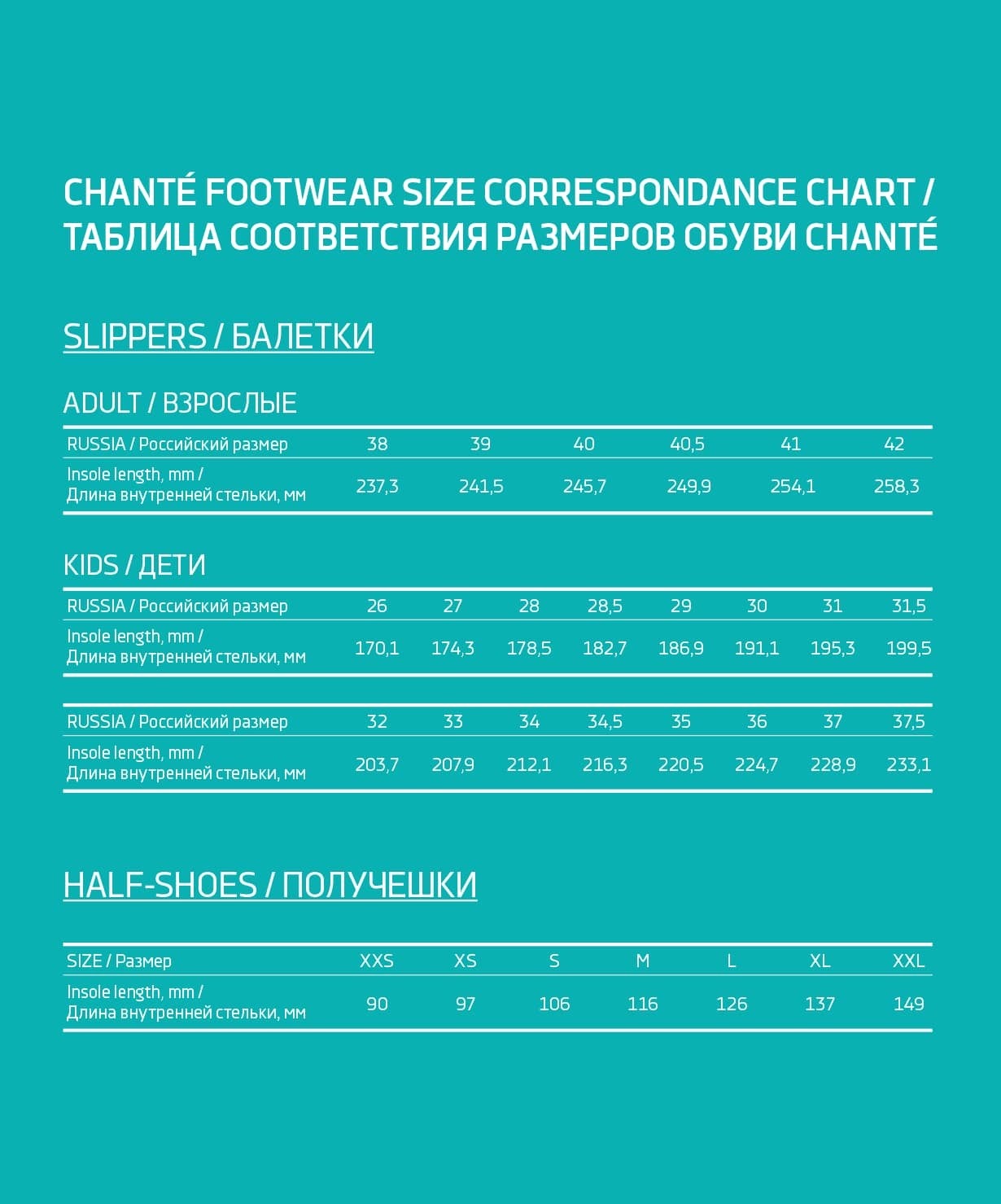 CHANTÉ FOOTWEAR SIZE CORRESPONDANCE CHART / ТАБЛИЦА СООТВЕТСТВИЯ РАЗМЕРОВ ОБУВИ CHANTÉ

SLIPPERS / БАЛЕТКИ

ADULT / ВЗРОСЛЫЕ

| RUSSIA / Российский размер | 38 | 39 | 40 | 40,5 | 41 | 42 |
|---|---|---|---|---|---|---|
| Insole length, mm / Длина внутренней стельки, мм | 237,3 | 241,5 | 245,7 | 249,9 | 254,1 | 258,3 |

KIDS / ДЕТИ

| RUSSIA / Российский размер | 26 | 27 | 28 | 28,5 | 29 | 30 | 31 | 31,5 |
|---|---|---|---|---|---|---|---|---|
| Insole length, mm / Длина внутренней стельки, мм | 170,1 | 174,3 | 178,5 | 182,7 | 186,9 | 191,1 | 195,3 | 199,5 |

| RUSSIA / Российский размер | 32 | 33 | 34 | 34,5 | 35 | 36 | 37 | 37,5 |
|---|---|---|---|---|---|---|---|---|
| Insole length, mm / Длина внутренней стельки, мм | 203,7 | 207,9 | 212,1 | 216,3 | 220,5 | 224,7 | 228,9 | 233,1 |

HALF-SHOES / ПОЛУЧЕШКИ

| SIZE / Размер | XXS | XS | S | M | L | XL | XXL |
|---|---|---|---|---|---|---|---|
| Insole length, mm / Длина внутренней стельки, мм | 90 | 97 | 106 | 116 | 126 | 137 | 149 |